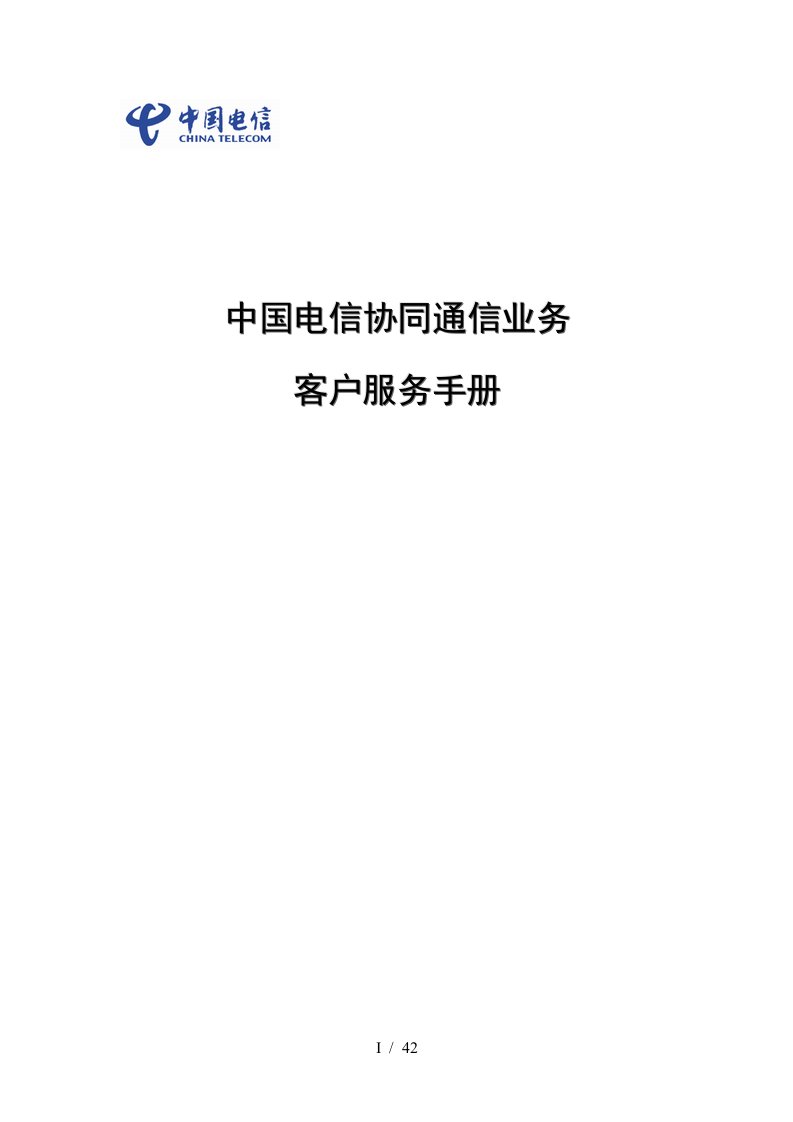 中国电信
CHINA TELECOM

中国电信协同通信业务

客户服务手册

I / 42